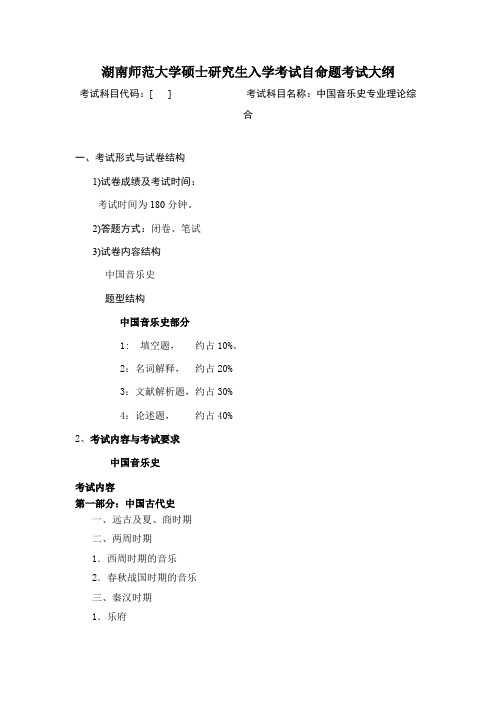 湖南师范大学硕士研究生入学考试自命题考试大纲

考试科目代码：[　]　　　　考试科目名称：中国音乐史专业理论综合

一、考试形式与试卷结构

1)试卷成绩及考试时间：

考试时间为 180 分钟。

2)答题方式：闭卷、笔试

3)试卷内容结构

中国音乐史

题型结构

中国音乐史部分

1：　填空题，　约占 10%。

2：名词解释，　约占 20%

3：文献解析题，约占 30%

4：论述题，　约占 40%

2、考试内容与考试要求

中国音乐史

考试内容

第一部分：中国古代史

一、远古及夏、商时期

二、两周时期

1．西周时期的音乐

2．春秋战国时期的音乐

三、秦汉时期

1．乐府